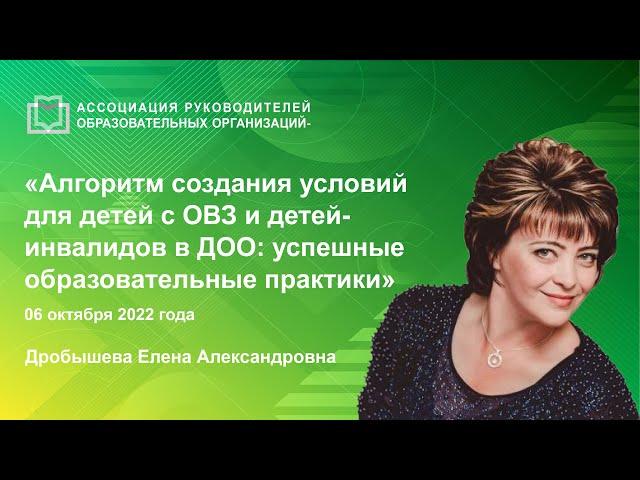 АССОЦИАЦИЯ РУКОВОДИТЕЛЕЙ ОБРАЗОВАТЕЛЬНЫХ ОРГАНИЗАЦИЙ-

«Алгоритм создания условий для детей с ОВЗ и детей-инвалидов в ДОО: успешные образовательные практики»

06 октября 2022 года

Дробышева Елена Александровна